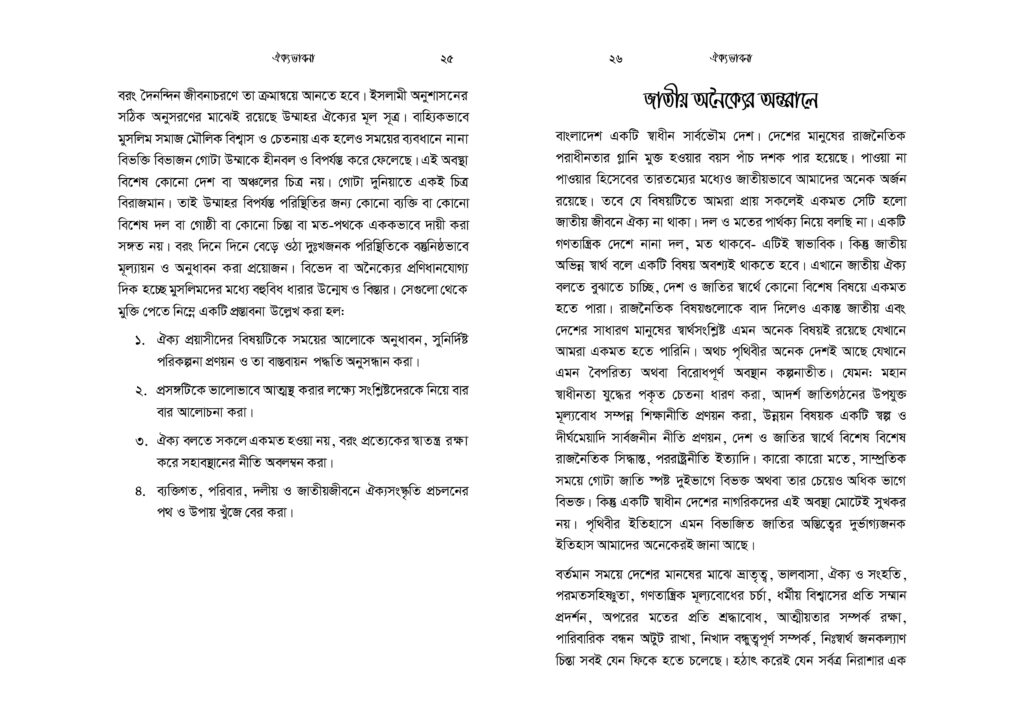 ঐক্যভাবনা ২৫

বরং দৈনন্দিন জীবনাচরণে তা ক্রমান্বয়ে আনতে হবে। ইসলামী অনুশাসনের সঠিক অনুসরণের মাঝেই রয়েছে উম্মাহর ঐক্যের মূল সূত্র। বাহ্যিকভাবে মুসলিম সমাজ মৌলিক বিশ্বাস ও চেতনায় এক হলেও সময়ের ব্যবধানে নানা বিভক্তি বিভাজন গোটা উম্মাকে হীনবল ও বিপর্যস্ত করে ফেলেছে। এই অবস্থা বিশেষ কোনো দেশ বা অঞ্চলের চিত্র নয়। গোটা দুনিয়াতে একই চিত্র বিরাজমান। তাই উম্মাহর বিপর্যস্ত পরিস্থিতির জন্য কোনো ব্যক্তি বা কোনো বিশেষ দল বা গোষ্ঠী বা কোনো চিন্তা বা মত-পথকে এককভাবে দায়ী করা সঙ্গত নয়। বরং দিনে দিনে বেড়ে ওঠা দুঃখজনক পরিস্থিতিকে বস্তুনিষ্ঠভাবে মূল্যায়ন ও অনুধাবন করা প্রয়োজন। বিভেদ বা অনৈক্যের প্রণিধানযোগ্য দিক হচ্ছে মুসলিমদের মধ্যে বহুবিধ ধারার উন্মেষ ও বিস্তার। সেগুলো থেকে মুক্তি পেতে নিম্নে একটি প্রস্তাবনা উল্লেখ করা হল:

১. ঐক্য প্রয়াসীদের বিষয়টিকে সময়ের আলোকে অনুধাবন, সুনির্দিষ্ট পরিকল্পনা প্রণয়ন ও তা বাস্তবায়ন পদ্ধতি অনুসন্ধান করা।

২. প্রসঙ্গটিকে ভালোভাবে আত্মস্থ করার লক্ষ্যে সংশ্লিষ্টদেরকে নিয়ে বার বার আলোচনা করা।

৩. ঐক্য বলতে সকলে একমত হওয়া নয়, বরং প্রত্যেকের স্বাতন্ত্র রক্ষা করে সহাবস্থানের নীতি অবলম্বন করা।

৪. ব্যক্তিগত, পরিবার, দলীয় ও জাতীয়জীবনে ঐক্যসংস্কৃতি প্রচলনের পথ ও উপায় খুঁজে বের করা।

২৬ ঐক্যভাবনা

জাতীয় অনৈক্যের অন্তরালে

বাংলাদেশ একটি স্বাধীন সার্বভৌম দেশ। দেশের মানুষের রাজনৈতিক পরাধীনতার গ্লানি মুক্ত হওয়ার বয়স পাঁচ দশক পার হয়েছে। পাওয়া না পাওয়ার হিসেবের তারতম্যের মধ্যেও জাতীয়ভাবে আমাদের অনেক অর্জন রয়েছে। তবে যে বিষয়টিতে আমরা প্রায় সকলেই একমত সেটি হলো জাতীয় জীবনে ঐক্য না থাকা। দল ও মতের পার্থক্য নিয়ে বলছি না। একটি গণতান্ত্রিক দেশে নানা দল, মত থাকবে- এটিই স্বাভাবিক। কিন্তু জাতীয় অভিন্ন স্বার্থ বলে একটি বিষয় অবশ্যই থাকতে হবে। এখানে জাতীয় ঐক্য বলতে বুঝাতে চাচ্ছি, দেশ ও জাতির স্বার্থে কোনো বিশেষ বিষয়ে একমত হতে পারা। রাজনৈতিক বিষয়গুলোকে বাদ দিলেও একান্ত জাতীয় এবং দেশের সাধারণ মানুষের স্বার্থসংশ্লিষ্ট এমন অনেক বিষয়ই রয়েছে যেখানে আমরা একমত হতে পারিনি। অথচ পৃথিবীর অনেক দেশই আছে যেখানে এমন বৈপরিত্য অথবা বিরোধপূর্ণ অবস্থান কল্পনাতীত। যেমন: মহান স্বাধীনতা যুদ্ধের প্রকৃত চেতনা ধারণ করা, আদর্শ জাতিগঠনের উপযুক্ত মূল্যবোধ সম্পন্ন শিক্ষানীতি প্রণয়ন করা, উন্নয়ন বিষয়ক একটি স্বল্প ও দীর্ঘমেয়াদি সার্বজনীন নীতি প্রণয়ন, দেশ ও জাতির স্বার্থে বিশেষ বিশেষ রাজনৈতিক সিদ্ধান্ত, পররাষ্ট্রনীতি ইত্যাদি। কারো কারো মতে, সাম্প্রতিক সময়ে গোটা জাতি স্পষ্ট দুইভাগে বিভক্ত অথবা তার চেয়েও অধিক ভাগে বিভক্ত। কিন্তু একটি স্বাধীন দেশের নাগরিকদের এই অবস্থা মোটেই সুখকর নয়। পৃথিবীর ইতিহাসে এমন বিভাজিত জাতির অস্তিত্বের দুর্ভাগ্যজনক ইতিহাস আমাদের অনেকেরই জানা আছে।

বর্তমান সময়ে দেশের মানষের মাঝে ভ্রাতৃত্ব, ভালবাসা, ঐক্য ও সংহতি, পরমতসহিষ্ণুতা, গণতান্ত্রিক মূল্যবোধের চর্চা, ধর্মীয় বিশ্বাসের প্রতি সম্মান প্রদর্শন, অপরের মতের প্রতি শ্রদ্ধাবোধ, আত্মীয়তার সম্পর্ক রক্ষা, পারিবারিক বন্ধন অটুট রাখা, নিখাদ বন্ধুত্বপূর্ণ সম্পর্ক, নিঃস্বার্থ জনকল্যাণ চিন্তা সবই যেন ফিকে হতে চলেছে। হঠাৎ করেই যেন সর্বত্র নিরাশার এক